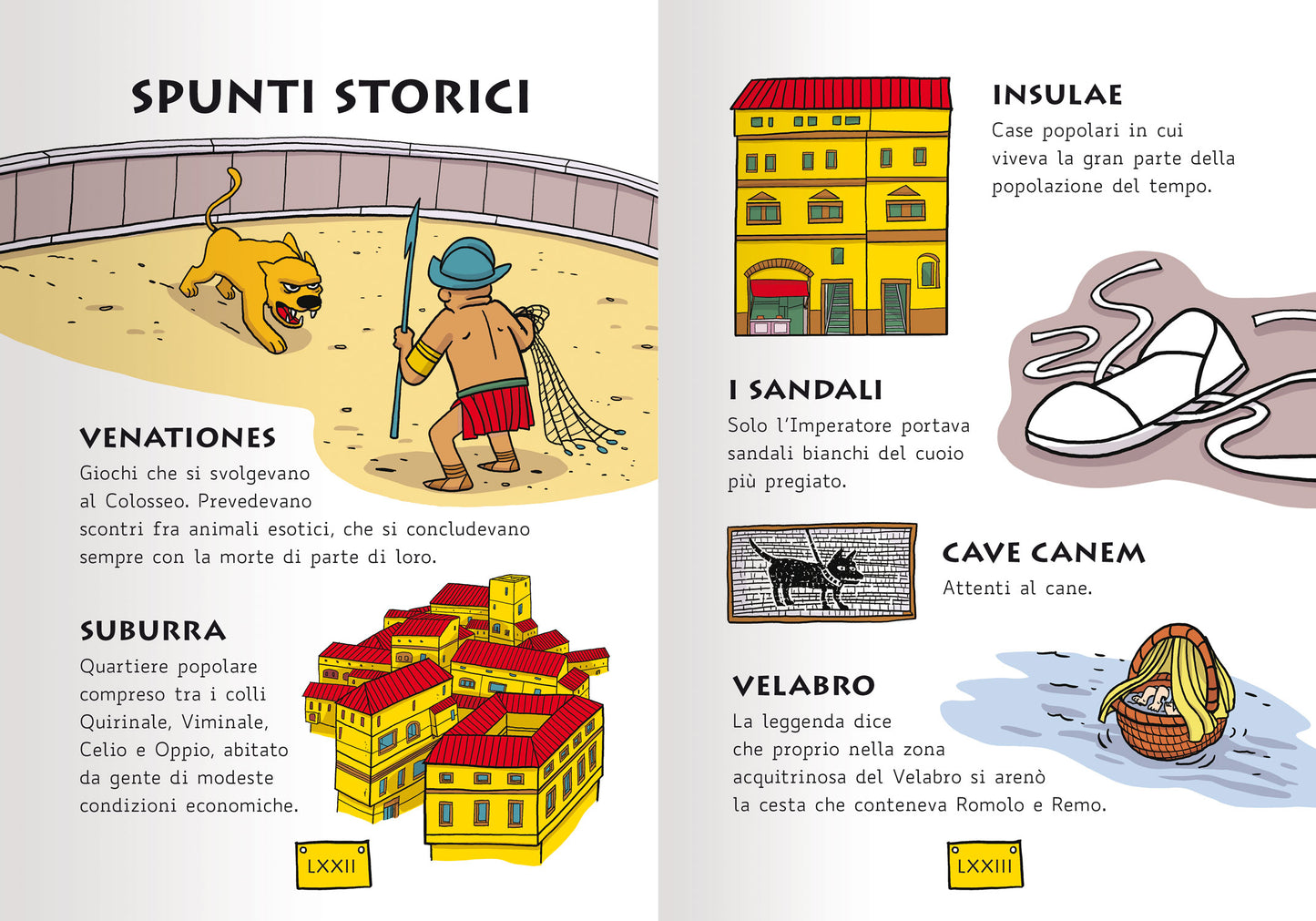 SPUNTI STORICI

VENATIONES
Giochi che si svolgevano al Colosseo. Prevedevano scontri fra animali esotici, che si concludevano sempre con la morte di parte di loro.

SUBURRA
Quartiere popolare compreso tra i colli Quirinale, Viminale, Celio e Oppio, abitato da gente di modeste condizioni economiche.

LXXII

INSULAE
Case popolari in cui viveva la gran parte della popolazione del tempo.

I SANDALI
Solo l'Imperatore portava sandali bianchi del cuoio più pregiato.

CAVE CANEM
Attenti al cane.

VELABRO
La leggenda dice che proprio nella zona acquitrinosa del Velabro si arenò la cesta che conteneva Romolo e Remo.

LXXIII